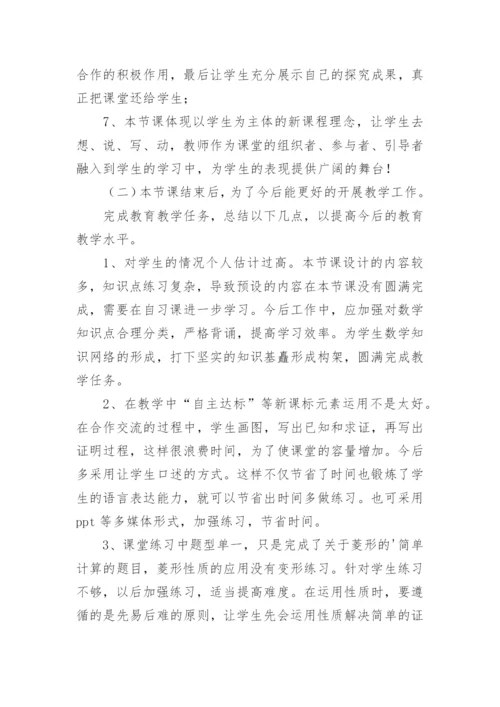 合作的积极作用，最后让学生充分展示自己的探究成果，真正把课堂还给学生；

7、本节课体现以学生为主体的新课程理念，让学生去想、说、写、动，教师作为课堂的组织者、参与者、引导者融入到学生的学习中，为学生的表现提供广阔的舞台！

（二）本节课结束后，为了今后能更好的开展教学工作。

完成教育教学任务，总结以下几点，以提高今后的教育教学水平。

1、对学生的情况个人估计过高。本节课设计的内容较多，知识点练习复杂，导致预设的内容在本节课没有圆满完成，需要在自习课进一步学习。今后工作中，应加强对数学知识点合理分类，严格背诵，提高学习效率。为学生数学知识网络的形成，打下坚实的知识基矗形成构架，圆满完成教学任务。

2、在教学中“自主达标”等新课标元素运用不是太好。在合作交流的过程中，学生画图，写出已知和求证，再写出证明过程，这样很浪费时间，为了使课堂的容量增加。今后多采用让学生口述的方式。这样不仅节省了时间也锻炼了学生的语言表达能力，就可以节省出时间多做练习。也可采用ppt 等多媒体形式，加强练习，节省时间。

3、课堂练习中题型单一，只是完成了关于菱形的'简单计算的题目，菱形性质的应用没有变形练习。针对学生练习不够，以后加强练习，适当提高难度。在运用性质时，要遵循的是先易后难的原则，让学生先会运用性质解决简单的证